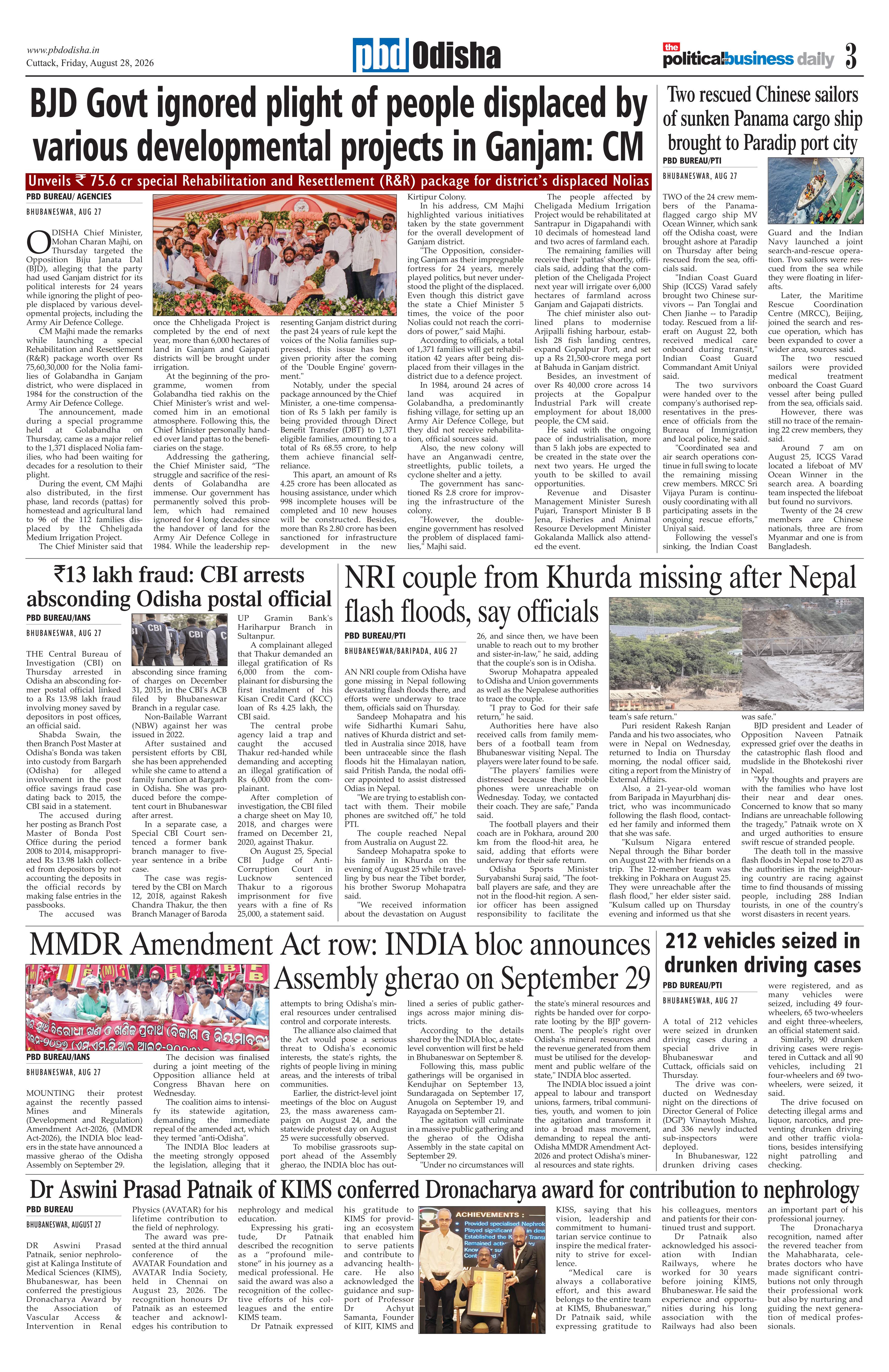 www.pbdodisha.in
Cuttack, Friday, August 28, 2026

pbd Odisha

the political business daily 3

BJD Govt ignored plight of people displaced by various developmental projects in Ganjam: CM

Unveils ₹ 75.6 cr special Rehabilitation and Resettlement (R&R) package for district's displaced Nolias

PBD BUREAU/ AGENCIES

BHUBANESWAR, AUG 27

ODISHA Chief Minister, Mohan Charan Majhi, on Thursday targeted the Opposition Biju Janata Dal (BJD), alleging that the party had used Ganjam district for its political interests for 24 years while ignoring the plight of people displaced by various developmental projects, including the Army Air Defence College.

CM Majhi made the remarks while launching a special Rehabilitation and Resettlement (R&R) package worth over Rs 75,60,30,000 for the Nolia families of Golabandha in Ganjam district, who were displaced in 1984 for the construction of the Army Air Defence College.

The announcement, made during a special programme held at Golabandha on Thursday, came as a major relief to the 1,371 displaced Nolia families, who had been waiting for decades for a resolution to their plight.

During the event, CM Majhi also distributed, in the first phase, land records (pattas) for homestead and agricultural land to 96 of the 112 families displaced by the Chheligada Medium Irrigation Project.

The Chief Minister said that once the Chheligada Project is completed by the end of next year, more than 6,000 hectares of land in Ganjam and Gajapati districts will be brought under irrigation.

At the beginning of the programme, women from Golabandha tied rakhis on the Chief Minister's wrist and welcomed him in an emotional atmosphere. Following this, the Chief Minister personally handed over land pattas to the beneficiaries on the stage.

Addressing the gathering, the Chief Minister said, "The struggle and sacrifice of the residents of Golabandha are immense. Our government has permanently solved this problem, which had remained ignored for 4 long decades since the handover of land for the Army Air Defence College in 1984. While the leadership representing Ganjam district during the past 24 years of rule kept the voices of the Nolia families suppressed, this issue has been given priority after the coming of the 'Double Engine' government."

Notably, under the special package announced by the Chief Minister, a one-time compensation of Rs 5 lakh per family is being provided through Direct Benefit Transfer (DBT) to 1,371 eligible families, amounting to a total of Rs 68.55 crore, to help them achieve financial self-reliance.

This apart, an amount of Rs 4.25 crore has been allocated as housing assistance, under which 998 incomplete houses will be completed and 10 new houses will be constructed. Besides, more than Rs 2.80 crore has been sanctioned for infrastructure development in the new Kirtipur Colony.

In his address, CM Majhi highlighted various initiatives taken by the state government for the overall development of Ganjam district.

"The Opposition, considering Ganjam as their impregnable fortress for 24 years, merely played politics, but never understood the plight of the displaced. Even though this district gave the state a Chief Minister 5 times, the voice of the poor Nolias could not reach the corridors of power," said Majhi.

According to officials, a total of 1,371 families will get rehabilitation 42 years after being displaced from their villages in the district due to a defence project.

In 1984, around 24 acres of land was acquired in Golabandha, a predominantly fishing village, for setting up an Army Air Defence College, but they did not receive rehabilitation, official sources said.

Also, the new colony will have an Anganwadi centre, streetlights, public toilets, a cyclone shelter and a jetty.

The government has sanctioned Rs 2.8 crore for improving the infrastructure of the colony.

"However, the double-engine government has resolved the problem of displaced families," Majhi said.

The people affected by Cheligada Medium Irrigation Project would be rehabilitated at Santrapur in Digapahandi with 10 decimals of homestead land and two acres of farmland each.

The remaining families will receive their 'pattas' shortly, officials said, adding that the completion of the Cheligada Project next year will irrigate over 6,000 hectares of farmland across Ganjam and Gajapati districts.

The chief minister also outlined plans to modernise Arjipalli fishing harbour, establish 28 fish landing centres, expand Gopalpur Port, and set up a Rs 21,500-crore mega port at Bahuda in Ganjam district.

Besides, an investment of over Rs 40,000 crore across 14 projects at the Gopalpur Industrial Park will create employment for about 18,000 people, the CM said.

He said with the ongoing pace of industrialisation, more than 5 lakh jobs are expected to be created in the state over the next two years. He urged the youth to be skilled to avail opportunities.

Revenue and Disaster Management Minister Suresh Pujari, Transport Minister B B Jena, Fisheries and Animal Resource Development Minister Gokalanda Mallick also attended the event.

Two rescued Chinese sailors of sunken Panama cargo ship brought to Paradip port city

PBD BUREAU/PTI

BHUBANESWAR, AUG 27

TWO of the 24 crew members of the Panama-flagged cargo ship MV Ocean Winner, which sank off the Odisha coast, were brought ashore at Paradip on Thursday after being rescued from the sea, officials said.

"Indian Coast Guard Ship (ICGS) Varad safely brought two Chinese survivors -- Pan Tonglai and Chen Jianhe -- to Paradip today. Rescued from a liferaft on August 22, both received medical care onboard during transit," Indian Coast Guard Commandant Amit Uniyal said.

The two survivors were handed over to the company's authorised representatives in the presence of officials from the Bureau of Immigration and local police, he said.

"Coordinated sea and air search operations continue in full swing to locate the remaining missing crew members. MRCC Sri Vijaya Puram is continuously coordinating with all participating assets in the ongoing rescue efforts," Uniyal said.

Following the vessel's sinking, the Indian Coast Guard and the Indian Navy launched a joint search-and-rescue operation. Two sailors were rescued from the sea while they were floating in liferafts.

Later, the Maritime Rescue Coordination Centre (MRCC), Beijing, joined the search and rescue operation, which has been expanded to cover a wider area, sources said.

The two rescued sailors were provided medical treatment onboard the Coast Guard vessel after being pulled from the sea, officials said.

However, there was still no trace of the remaining 22 crew members, they said.

Around 7 am on August 25, ICGS Varad located a lifeboat of MV Ocean Winner in the search area. A boarding team inspected the lifeboat but found no survivors.

Twenty of the 24 crew members are Chinese nationals, three are from Myanmar and one is from Bangladesh.

₹13 lakh fraud: CBI arrests absconding Odisha postal official

PBD BUREAU/IANS

BHUBANESWAR, AUG 27

THE Central Bureau of Investigation (CBI) on Thursday arrested in Odisha an absconding former postal official linked to a Rs 13.98 lakh fraud involving money saved by depositors in post offices, an official said.

Shabda Swain, the then Branch Post Master at Odisha's Bonda was taken into custody from Bargarh (Odisha) for alleged involvement in the post office savings fraud case dating back to 2015, the CBI said in a statement.

The accused during her posting as Branch Post Master of Bonda Post Office during the period 2008 to 2014, misappropriated Rs 13.98 lakh collected from depositors by not accounting the deposits in the official records by making false entries in the passbooks.

The accused was absconding since framing of charges on December 31, 2015, in the CBI's ACB filed by Bhubaneswar Branch in a regular case.

Non-Bailable Warrant (NBW) against her was issued in 2022.

After sustained and persistent efforts by CBI, she has been apprehended while she came to attend a family function at Bargarh in Odisha. She was produced before the competent court in Bhubaneswar after arrest.

In a separate case, a Special CBI Court sentenced a former bank branch manager to five-year sentence in a bribe case.

The case was registered by the CBI on March 12, 2018, against Rakesh Chandra Thakur, the then Branch Manager of Baroda UP Gramin Bank's Hariharpur Branch in Sultanpur.

A complainant alleged that Thakur demanded an illegal gratification of Rs 6,000 from the complainant for disbursing the first instalment of his Kisan Credit Card (KCC) loan of Rs 4.25 lakh, the CBI said.

The central probe agency laid a trap and caught the accused Thakur red-handed while demanding and accepting an illegal gratification of Rs 6,000 from the complainant.

After completion of investigation, the CBI filed a charge sheet on May 10, 2018, and charges were framed on December 21, 2020, against Thakur.

On August 25, Special CBI Judge of Anti-Corruption Court in Lucknow sentenced Thakur to a rigorous imprisonment for five years with a fine of Rs 25,000, a statement said.

NRI couple from Khurda missing after Nepal flash floods, say officials

PBD BUREAU/PTI

BHUBANESWAR/BARIPADA, AUG 27

AN NRI couple from Odisha have gone missing in Nepal following devastating flash floods there, and efforts were underway to trace them, officials said on Thursday.

Sandeep Mohapatra and his wife Sidharthi Kumari Sahu, natives of Khurda district and settled in Australia since 2018, have been untraceable since the flash floods hit the Himalayan nation, said Pritish Panda, the nodal officer appointed to assist distressed Odias in Nepal.

"We are trying to establish contact with them. Their mobile phones are switched off," he told PTI.

The couple reached Nepal from Australia on August 22.

Sandeep Mohapatra spoke to his family in Khurda on the evening of August 25 while travelling by bus near the Tibet border, his brother Sworup Mohapatra said.

"We received information about the devastation on August 26, and since then, we have been unable to reach out to my brother and sister-in-law," he said, adding that the couple's son is in Odisha.

Sworup Mohapatra appealed to Odisha and Union governments as well as the Nepalese authorities to trace the couple.

"I pray to God for their safe return," he said.

Authorities here have also received calls from family members of a football team from Bhubaneswar visiting Nepal. The players were later found to be safe.

"The players' families were distressed because their mobile phones were unreachable on Wednesday. Today, we contacted their coach. They are safe," Panda said.

The football players and their coach are in Pokhara, around 200 km from the flood-hit area, he said, adding that efforts were underway for their safe return.

Odisha Sports Minister Suryabanshi Suraj said, "The football players are safe, and they are not in the flood-hit region. A senior officer has been assigned responsibility to facilitate the team's safe return."

Puri resident Rakesh Ranjan Panda and his two associates, who were in Nepal on Wednesday, returned to India on Thursday morning, the nodal officer said, citing a report from the Ministry of External Affairs.

Also, a 21-year-old woman from Baripada in Mayurbhanj district, who was incommunicado following the flash flood, contacted her family and informed them that she was safe.

"Kulsum Nigara entered Nepal through the Bihar border on August 22 with her friends on a trip. The 12-member team was trekking in Pokhara on August 25. They were unreachable after the flash flood," her elder sister said. "Kulsum called up on Thursday evening and informed us that she was safe."

BJD president and Leader of Opposition Naveen Patnaik expressed grief over the deaths in the catastrophic flash flood and mudslide in the Bhotekoshi river in Nepal.

"My thoughts and prayers are with the families who have lost their near and dear ones. Concerned to know that so many Indians are unreachable following the tragedy," Patnaik wrote on X and urged authorities to ensure swift rescue of stranded people.

The death toll in the massive flash floods in Nepal rose to 270 as the authorities in the neighbouring country are racing against time to find thousands of missing people, including 288 Indian tourists, in one of the country's worst disasters in recent years.

MMDR Amendment Act row: INDIA bloc announces Assembly gherao on September 29

PBD BUREAU/IANS

BHUBANESWAR, AUG 27

MOUNTING their protest against the recently passed Mines and Minerals (Development and Regulation) Amendment Act-2026, (MMDR Act-2026), the INDIA bloc leaders in the state have announced a massive gherao of the Odisha Assembly on September 29.

The decision was finalised during a joint meeting of the Opposition alliance held at Congress Bhavan here on Wednesday.

The coalition aims to intensify its statewide agitation, demanding the immediate repeal of the amended act, which they termed "anti-Odisha".

The INDIA Bloc leaders at the meeting strongly opposed the legislation, alleging that it attempts to bring Odisha's mineral resources under centralised control and corporate interests.

The alliance also claimed that the Act would pose a serious threat to Odisha's economic interests, the state's rights, the rights of people living in mining areas, and the interests of tribal communities.

Earlier, the district-level joint meetings of the bloc on August 23, the mass awareness campaign on August 24, and the statewide protest day on August 25 were successfully observed.

To mobilise grassroots support ahead of the Assembly gherao, the INDIA bloc has outlined a series of public gatherings across major mining districts.

According to the details shared by the INDIA bloc, a state-level convention will first be held in Bhubaneswar on September 8.

Following this, mass public gatherings will be organised in Kendujhar on September 13, Sundaragada on September 17, Anugola on September 19, and Rayagada on September 21.

The agitation will culminate in a massive public gathering and the gherao of the Odisha Assembly in the state capital on September 29.

"Under no circumstances will the state's mineral resources and rights be handed over for corporate looting by the BJP government. The people's right over Odisha's mineral resources and the revenue generated from them must be utilised for the development and public welfare of the state," INDIA bloc asserted.

The INDIA bloc issued a joint appeal to labour and transport unions, farmers, tribal communities, youth, and women to join the agitation and transform it into a broad mass movement, demanding to repeal the anti-Odisha MMDR Amendment Act-2026 and protect Odisha's mineral resources and state rights.

212 vehicles seized in drunken driving cases

PBD BUREAU/PTI

BHUBANESWAR, AUG 27

A total of 212 vehicles were seized in drunken driving cases during a special drive in Bhubaneswar and Cuttack, officials said on Thursday.

The drive was conducted on Wednesday night on the directions of Director General of Police (DGP) Vinaytosh Mishra, and 336 newly inducted sub-inspectors were deployed.

In Bhubaneswar, 122 drunken driving cases were registered, and as many vehicles were seized, including 49 four-wheelers, 65 two-wheelers and eight three-wheelers, an official statement said.

Similarly, 90 drunken driving cases were registered in Cuttack and all 90 vehicles, including 21 four-wheelers and 69 two-wheelers, were seized, it said.

The drive focused on detecting illegal arms and liquor, narcotics, and preventing drunken driving and other traffic violations, besides intensifying night patrolling and checking.

Dr Aswini Prasad Patnaik of KIMS conferred Dronacharya award for contribution to nephrology

PBD BUREAU

BHUBANESWAR, AUGUST 27

DR Aswini Prasad Patnaik, senior nephrologist at Kalinga Institute of Medical Sciences (KIMS), Bhubaneswar, has been conferred the prestigious Dronacharya Award by the Association of Vascular Access & Intervention in Renal Physics (AVATAR) for his lifetime contribution to the field of nephrology.

The award was presented at the third annual conference of the AVATAR Foundation and AVATAR India Society, held in Chennai on August 23, 2026. The recognition honours Dr Patnaik as an esteemed teacher and acknowledges his contribution to nephrology and medical education.

Expressing his gratitude, Dr Patnaik described the recognition as a "profound milestone" in his journey as a medical professional. He said the award was also a recognition of the collective efforts of his colleagues and the entire KIMS team.

Dr Patnaik expressed his gratitude to KIMS for providing an ecosystem that enabled him to serve patients and contribute to advancing healthcare. He also acknowledged the guidance and support of Professor Dr Achyut Samanta, Founder of KIIT, KIMS and KISS, saying that his vision, leadership and commitment to humanitarian service continue to inspire the medical fraternity to strive for excellence.

"Medical care is always a collaborative effort, and this award belongs to the entire team at KIMS, Bhubaneswar," Dr Patnaik said, while expressing gratitude to his colleagues, mentors and patients for their continued trust and support.

Dr Patnaik also acknowledged his association with Indian Railways, where he worked for 30 years before joining KIMS, Bhubaneswar. He said the experience and opportunities during his long association with the Railways had also been an important part of his professional journey.

The Dronacharya recognition, named after the revered teacher from the Mahabharata, celebrates doctors who have made significant contributions not only through their professional work but also by nurturing and guiding the next generation of medical professionals.